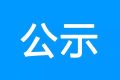 公示